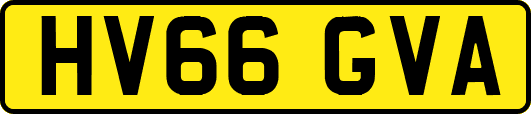 HV66 GVA